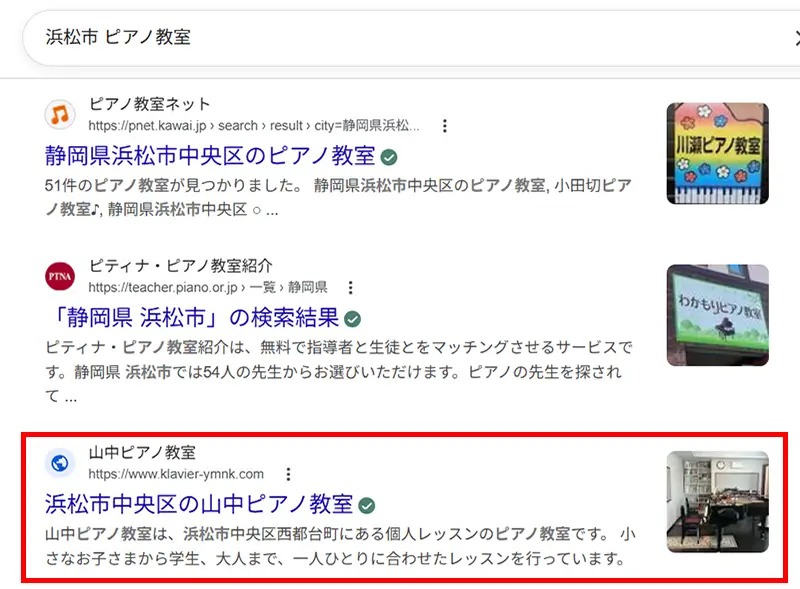 浜松市 ピアノ教室

ピアノ教室ネット
https://pnet.kawai.jp › search › result › city=静岡県浜松...
静岡県浜松市中央区のピアノ教室
51件のピアノ教室が見つかりました。 静岡県浜松市中央区のピアノ教室, 小田切ピアノ教室♪, 静岡県浜松市中央区 ○ ...

川瀬ピアノ教室

PTNA
ピティナ・ピアノ教室紹介
https://teacher.piano.or.jp › 一覧 › 静岡県
「静岡県 浜松市」の検索結果
ピティナ・ピアノ教室紹介は、無料で指導者と生徒とをマッチングさせるサービスです。静岡県 浜松市では54人の先生からお選びいただけます。ピアノの先生を探されて ...

わかもりピアノ教室

山中ピアノ教室
https://www.klavier-ymnk.com
浜松市中央区の山中ピアノ教室
山中ピアノ教室は、浜松市中央区西都台町にある個人レッスンのピアノ教室です。 小さなお子さまから学生、大人まで、一人ひとりに合わせたレッスンを行っています。